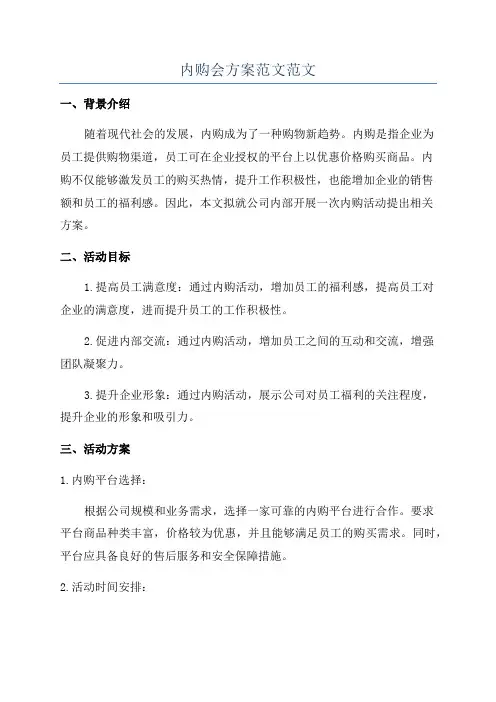 内购会方案范文范文

一、背景介绍

随着现代社会的发展，内购成为了一种购物新趋势。内购是指企业为员工提供购物渠道，员工可在企业授权的平台上以优惠价格购买商品。内购不仅能够激发员工的购买热情，提升工作积极性，也能增加企业的销售额和员工的福利感。因此，本文拟就公司内部开展一次内购活动提出相关方案。

二、活动目标

1.提高员工满意度：通过内购活动，增加员工的福利感，提高员工对企业的满意度，进而提升员工的工作积极性。

2.促进内部交流：通过内购活动，增加员工之间的互动和交流，增强团队凝聚力。

3.提升企业形象：通过内购活动，展示公司对员工福利的关注程度，提升企业的形象和吸引力。

三、活动方案

1.内购平台选择：

根据公司规模和业务需求，选择一家可靠的内购平台进行合作。要求平台商品种类丰富，价格较为优惠，并且能够满足员工的购买需求。同时，平台应具备良好的售后服务和安全保障措施。

2.活动时间安排：